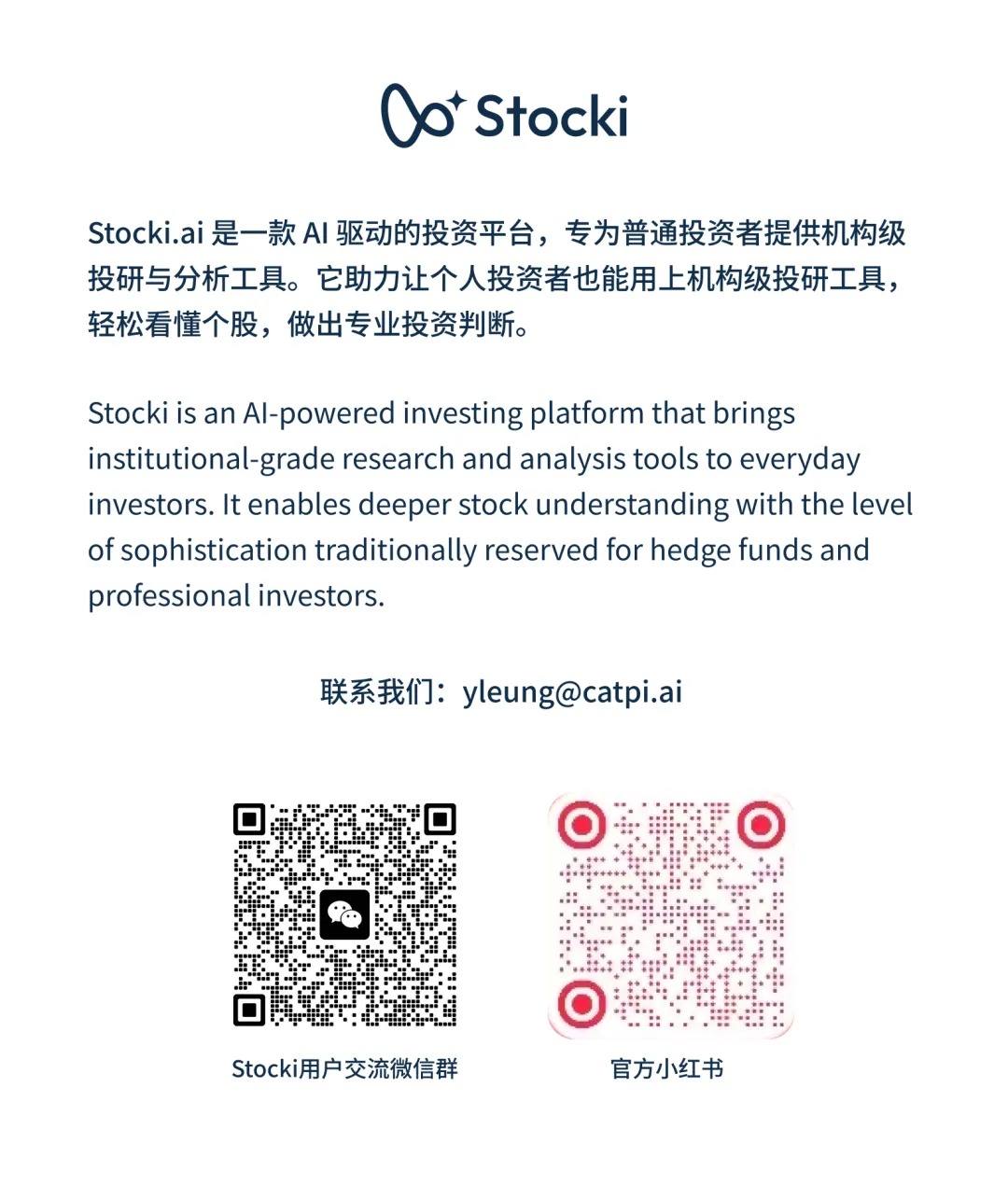 Stocki

Stocki.ai 是一款 AI 驱动的投资平台，专为普通投资者提供机构级投研与分析工具。它助力让个人投资者也能用上机构级投研工具，轻松看懂个股，做出专业投资判断。

Stocki is an AI-powered investing platform that brings institutional-grade research and analysis tools to everyday investors. It enables deeper stock understanding with the level of sophistication traditionally reserved for hedge funds and professional investors.

联系我们：yleung@catpi.ai

Stocki用户交流微信群

官方小红书